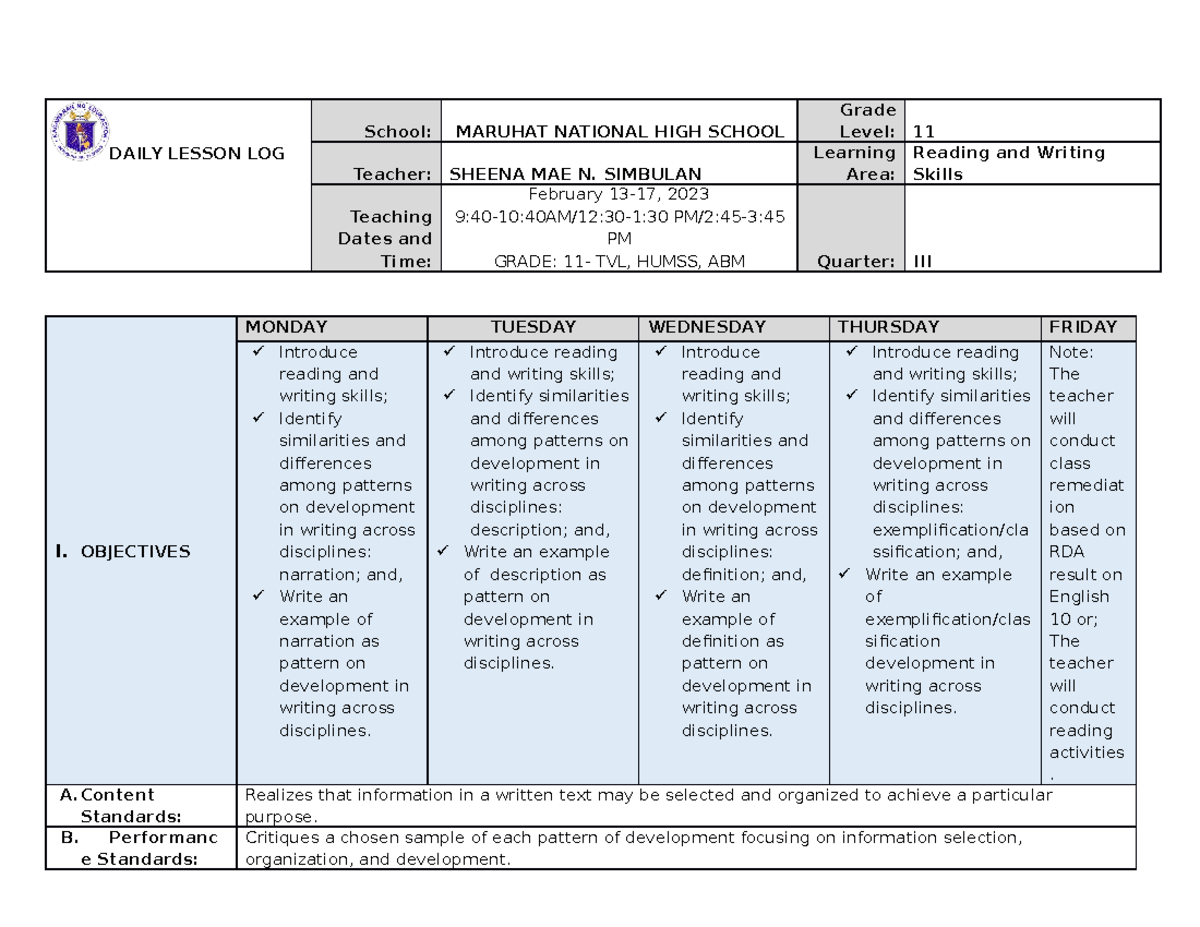 | DAILY LESSON LOG | School: | MARUHAT NATIONAL HIGH SCHOOL | Grade Level: | 11 |
|---|---|---|---|---|
| | Teacher: | SHEENA MAE N. SIMBULAN | Learning Area: | Reading and Writing Skills |
| | Teaching Dates and Time: | February 13-17, 2023 9:40-10:40AM/12:30-1:30 PM/2:45-3:45 PM GRADE: 11- TVL, HUMSS, ABM | Quarter: | III |

| | MONDAY | TUESDAY | WEDNESDAY | THURSDAY | FRIDAY |
|---|---|---|---|---|---|
| I. OBJECTIVES | ✓ Introduce reading and writing skills; ✓ Identify similarities and differences among patterns on development in writing across disciplines: narration; and, ✓ Write an example of narration as pattern on development in writing across disciplines. | ✓ Introduce reading and writing skills; ✓ Identify similarities and differences among patterns on development in writing across disciplines: description; and, ✓ Write an example of description as pattern on development in writing across disciplines. | ✓ Introduce reading and writing skills; ✓ Identify similarities and differences among patterns on development in writing across disciplines: definition; and, ✓ Write an example of definition as pattern on development in writing across disciplines. | ✓ Introduce reading and writing skills; ✓ Identify similarities and differences among patterns on development in writing across disciplines: exemplification/classification; and, ✓ Write an example of exemplification/classification development in writing across disciplines. | Note: The teacher will conduct class remediation based on RDA result on English 10 or; The teacher will conduct reading activities. |
| A. Content Standards: | Realizes that information in a written text may be selected and organized to achieve a particular purpose. | | | | |
| B. Performance Standards: | Critiques a chosen sample of each pattern of development focusing on information selection, organization, and development. | | | | |